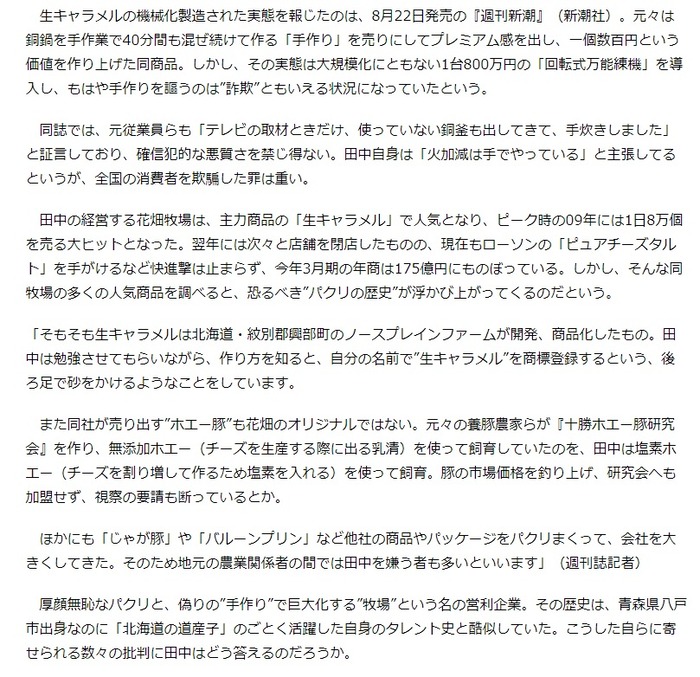 生キャラメルの機械化製造された実態を報じたのは、8月22日発売の『週刊新潮』（新潮社）。元々は銅鍋を手作業で40分間も混ぜ続けて作る「手作り」を売りにしてプレミアム感を出し、一個数百円という価値を作り上げた同商品。しかし、その実態は大規模化にともない1台800万円の「回転式万能練機」を導入し、もはや手作りを謳うのは”詐欺”ともいえる状況になっていたという。

同誌では、元従業員らも「テレビの取材ときだけ、使っていない銅釜も出してきて、手炊きしました」と証言しており、確信犯的な悪質さを禁じ得ない。田中自身は「火加減は手でやっている」と主張してるというが、全国の消費者を欺騙した罪は重い。

田中の経営する花畑牧場は、主力商品の「生キャラメル」で人気となり、ピーク時の09年には1日8万個を売る大ヒットとなった。翌年には次々と店舗を閉店したものの、現在もローソンの「ピュアチーズタルト」を手がけるなど快進撃は止まらず、今年3月期の年商は175億円にものぼっている。しかし、そんな同牧場の多くの人気商品を調べると、恐るべき”パクリの歴史”が浮かび上がってくるのだという。

「そもそも生キャラメルは北海道・紋別郡興部町のノースプレインファームが開発、商品化したもの。田中は勉強させてもらいながら、作り方を知ると、自分の名前で”生キャラメル”を商標登録するという、後ろ足で砂をかけるようなことをしています。

また同社が売り出す”ホエー豚”も花畑のオリジナルではない。元々の養豚農家らが『十勝ホエー豚研究会』を作り、無添加ホエー（チーズを生産する際に出る乳清）を使って飼育していたのを、田中は塩素ホエー（チーズを割り増して作るため塩素を入れる）を使って飼育。豚の市場価格を釣り上げ、研究会へも加盟せず、視察の要請も断っているとか。

ほかにも「じゃが豚」や「バルーンプリン」など他社の商品やパッケージをパクリまくって、会社を大きくしてきた。そのため地元の農業関係者の間では田中を嫌う者も多いといいます」（週刊誌記者）

厚顔無恥なパクリと、偽りの”手作り”で巨大化する”牧場”という名の営利企業。その歴史は、青森県八戸市出身なのに「北海道の道産子」のごとく活躍した自身のタレント史と酷似していた。こうした自らに寄せられる数々の批判に田中はどう答えるのだろうか。